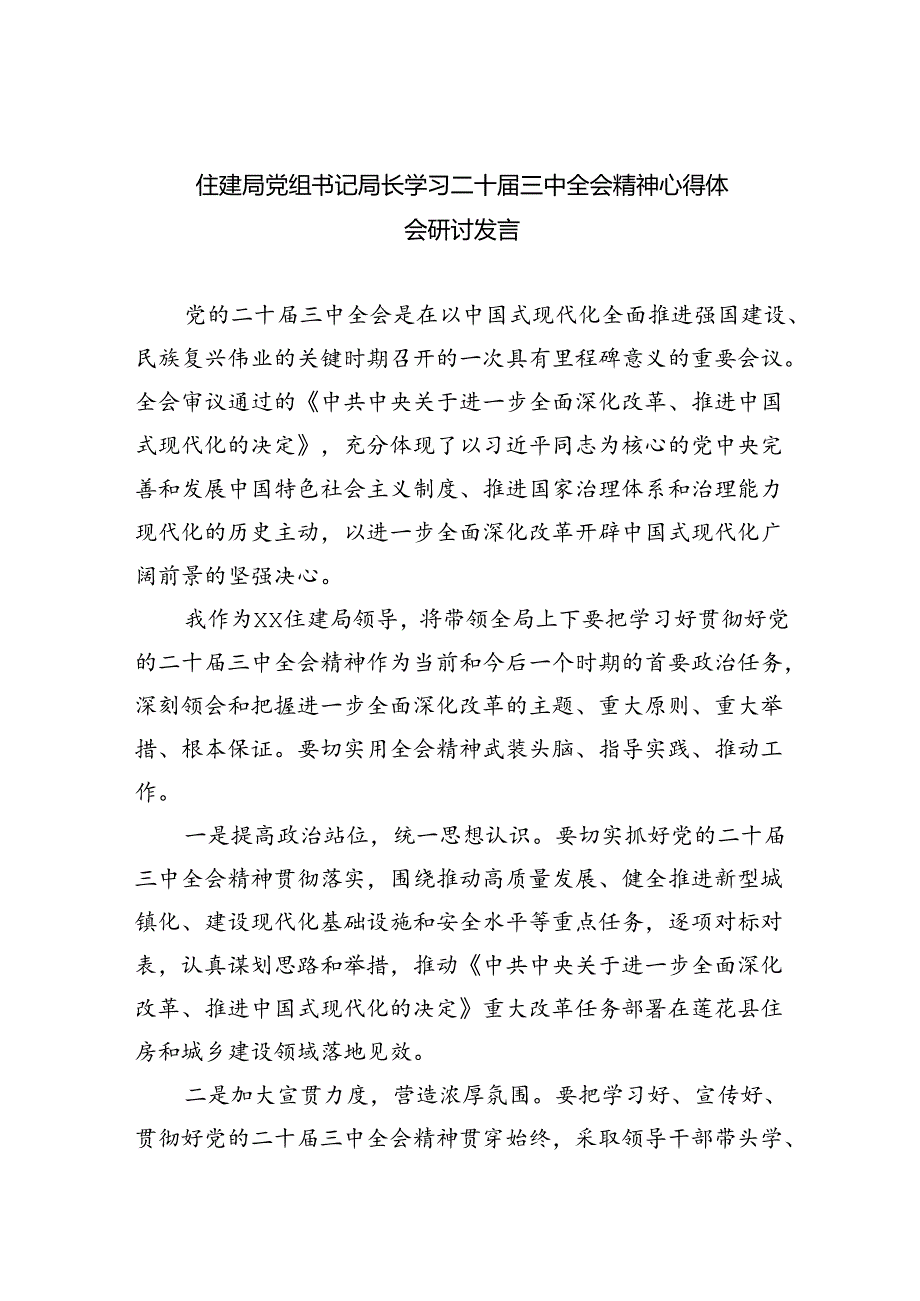 住建局党组书记局长学习二十届三中全会精神心得体会研讨发言

党的二十届三中全会是在以中国式现代化全面推进强国建设、民族复兴伟业的关键时期召开的一次具有里程碑意义的重要会议。全会审议通过的《中共中央关于进一步全面深化改革、推进中国式现代化的决定》，充分体现了以习近平同志为核心的党中央完善和发展中国特色社会主义制度、推进国家治理体系和治理能力现代化的历史主动，以进一步全面深化改革开辟中国式现代化广阔前景的坚强决心。

我作为XX住建局领导，将带领全局上下要把学习好贯彻好党的二十届三中全会精神作为当前和今后一个时期的首要政治任务，深刻领会和把握进一步全面深化改革的主题、重大原则、重大举措、根本保证。要切实用全会精神武装头脑、指导实践、推动工作。

一是提高政治站位，统一思想认识。要切实抓好党的二十届三中全会精神贯彻落实，围绕推动高质量发展、健全推进新型城镇化、建设现代化基础设施和安全水平等重点任务，逐项对标对表，认真谋划思路和举措，推动《中共中央关于进一步全面深化改革、推进中国式现代化的决定》重大改革任务部署在莲花县住房和城乡建设领域落地见效。

二是加大宣贯力度，营造浓厚氛围。要把学习好、宣传好、贯彻好党的二十届三中全会精神贯穿始终，采取领导干部带头学、